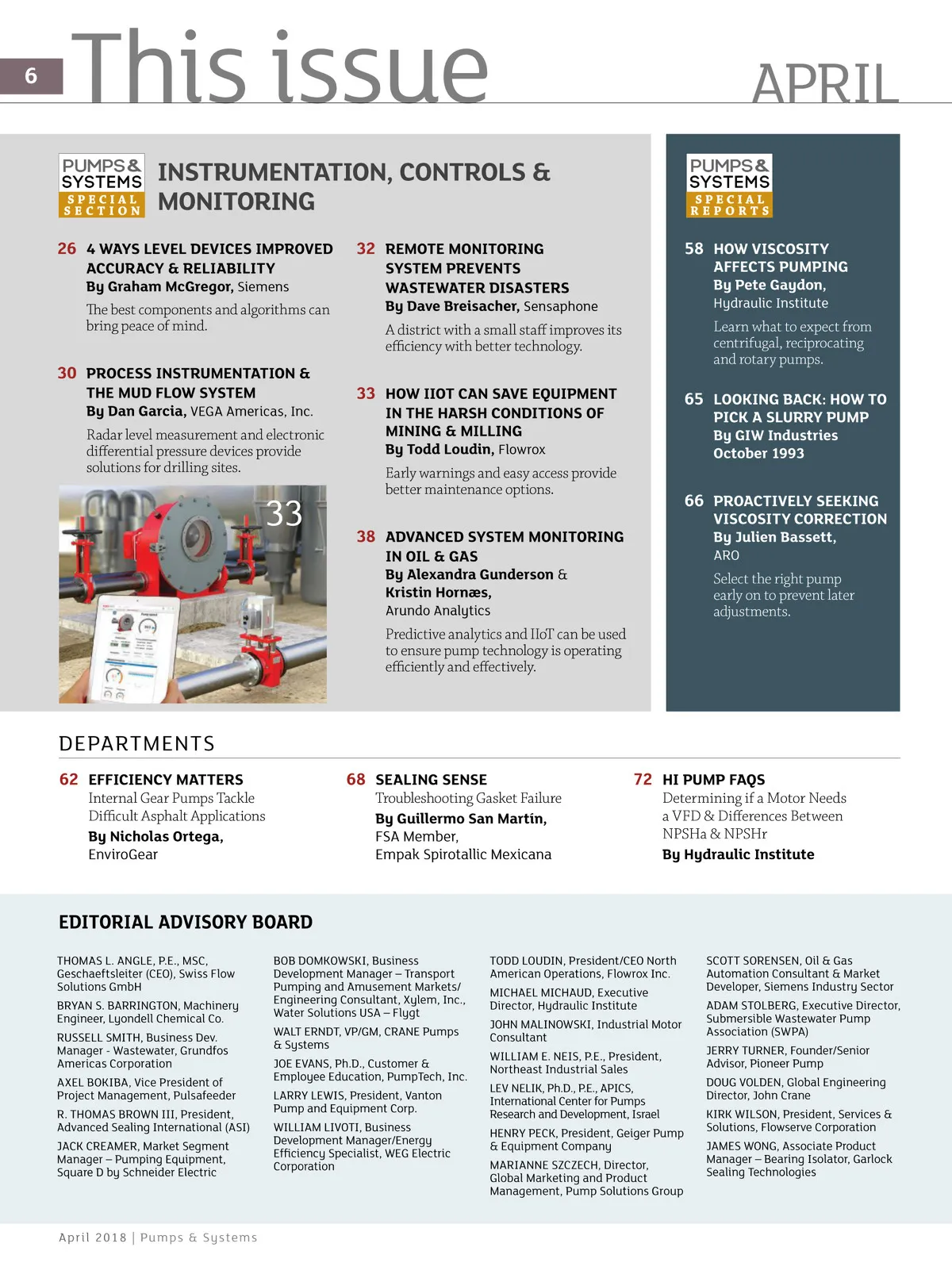 6

This issue

APRIL

PUMPS & SYSTEMS SPECIAL SECTION

INSTRUMENTATION, CONTROLS & MONITORING

26 4 WAYS LEVEL DEVICES IMPROVED ACCURACY & RELIABILITY
By Graham McGregor, Siemens
The best components and algorithms can bring peace of mind.

30 PROCESS INSTRUMENTATION & THE MUD FLOW SYSTEM
By Dan Garcia, VEGA Americas, Inc.
Radar level measurement and electronic differential pressure devices provide solutions for drilling sites.

33

32 REMOTE MONITORING SYSTEM PREVENTS WASTEWATER DISASTERS
By Dave Breisacher, Sensaphone
A district with a small staff improves its efficiency with better technology.

33 HOW IIOT CAN SAVE EQUIPMENT IN THE HARSH CONDITIONS OF MINING & MILLING
By Todd Loudin, Flowrox
Early warnings and easy access provide better maintenance options.

38 ADVANCED SYSTEM MONITORING IN OIL & GAS
By Alexandra Gunderson & Kristin Hornæs,
Arundo Analytics
Predictive analytics and IIoT can be used to ensure pump technology is operating efficiently and effectively.

PUMPS & SYSTEMS SPECIAL REPORTS

58 HOW VISCOSITY AFFECTS PUMPING
By Pete Gaydon,
Hydraulic Institute
Learn what to expect from centrifugal, reciprocating and rotary pumps.

65 LOOKING BACK: HOW TO PICK A SLURRY PUMP
By GIW Industries
October 1993

66 PROACTIVELY SEEKING VISCOSITY CORRECTION
By Julien Bassett,
ARO
Select the right pump early on to prevent later adjustments.

DEPARTMENTS

62 EFFICIENCY MATTERS
Internal Gear Pumps Tackle Difficult Asphalt Applications
By Nicholas Ortega,
EnviroGear

68 SEALING SENSE
Troubleshooting Gasket Failure
By Guillermo San Martín,
FSA Member,
Empak Spirotallic Mexicana

72 HI PUMP FAQS
Determining if a Motor Needs a VFD & Differences Between NPSHa & NPSHr
By Hydraulic Institute

EDITORIAL ADVISORY BOARD

THOMAS L. ANGLE, P.E., MSC, Geschaeftsleiter (CEO), Swiss Flow Solutions GmbH

BRYAN S. BARRINGTON, Machinery Engineer, Lyondell Chemical Co.

RUSSELL SMITH, Business Dev. Manager - Wastewater, Grundfos Americas Corporation

AXEL BOKIBA, Vice President of Project Management, Pulsafeeder

R. THOMAS BROWN III, President, Advanced Sealing International (ASI)

JACK CREAMER, Market Segment Manager – Pumping Equipment, Square D by Schneider Electric

BOB DOMKOWSKI, Business Development Manager – Transport Pumping and Amusement Markets/ Engineering Consultant, Xylem, Inc., Water Solutions USA – Flygt

WALT ERNDT, VP/GM, CRANE Pumps & Systems

JOE EVANS, Ph.D., Customer & Employee Education, PumpTech, Inc.

LARRY LEWIS, President, Vanton Pump and Equipment Corp.

WILLIAM LIVOTI, Business Development Manager/Energy Efficiency Specialist, WEG Electric Corporation

TODD LOUDIN, President/CEO North American Operations, Flowrox Inc.

MICHAEL MICHAUD, Executive Director, Hydraulic Institute

JOHN MALINOWSKI, Industrial Motor Consultant

WILLIAM E. NEIS, P.E., President, Northeast Industrial Sales

LEV NELIK, Ph.D., P.E., APICS, International Center for Pumps Research and Development, Israel

HENRY PECK, President, Geiger Pump & Equipment Company

MARIANNE SZCZECH, Director, Global Marketing and Product Management, Pump Solutions Group

SCOTT SORENSEN, Oil & Gas Automation Consultant & Market Developer, Siemens Industry Sector

ADAM STOLBERG, Executive Director, Submersible Wastewater Pump Association (SWPA)

JERRY TURNER, Founder/Senior Advisor, Pioneer Pump

DOUG VOLDEN, Global Engineering Director, John Crane

KIRK WILSON, President, Services & Solutions, Flowserve Corporation

JAMES WONG, Associate Product Manager – Bearing Isolator, Garlock Sealing Technologies

April 2018 | Pumps & Systems